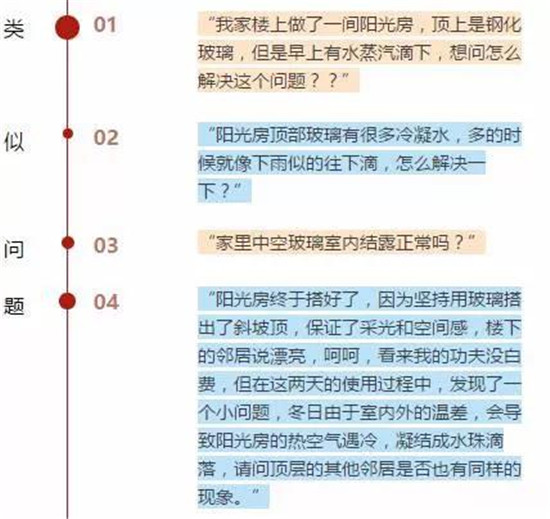 类

似

问

题

01

“我家楼上做了一间阳光房，顶上是钢化玻璃，但是早上有水蒸汽滴下，想问怎么解决这个问题？？”

02

“阳光房顶部玻璃有很多冷凝水，多的时候就像下雨似的往下滴，怎么解决一下？”

03

“家里中空玻璃室内结露正常吗？”

04

“阳光房终于搭好了，因为坚持用玻璃搭出了斜坡顶，保证了采光和空间感，楼下的邻居说漂亮，呵呵，看来我的功夫没白费，但在这两天的使用过程中，发现了一个小问题，冬日由于室内外的温差，会导致阳光房的热空气遇冷，凝结成水珠滴落，请问顶层的其他邻居是否也有同样的现象。”